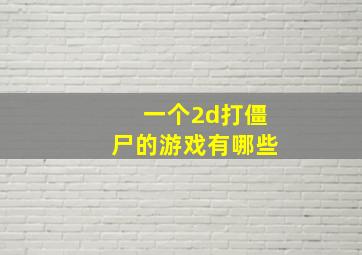 一个2d打僵尸的游戏有哪些